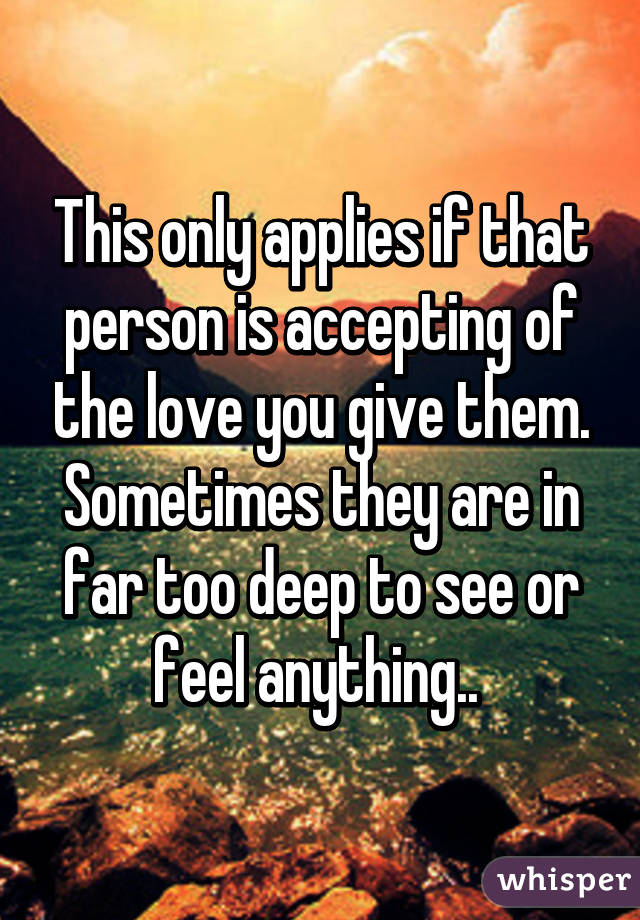 This only applies if that person is accepting of the love you give them. Sometimes they are in far too deep to see or feel anything..

whisper